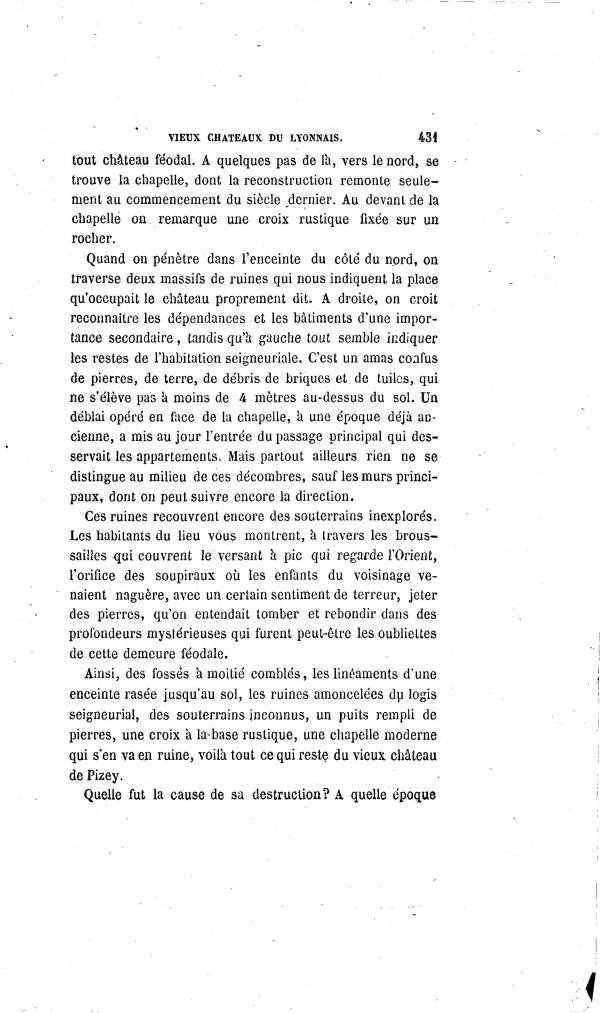 VIEUX CHATEAUX DU LYONNAIS. 431

tout château féodal. A quelques pas de là, vers le nord, se trouve la chapelle, dont la reconstruction remonte seulement au commencement du siècle dernier. Au devant de la chapelle on remarque une croix rustique fixée sur un rocher.

Quand on pénètre dans l'enceinte du côté du nord, on traverse deux massifs de ruines qui nous indiquent la place qu'occupait le château proprement dit. A droite, on croit reconnaître les dépendances et les bâtiments d'une importance secondaire, tandis qu'à gauche tout semble indiquer les restes de l'habitation seigneuriale. C'est un amas confus de pierres, de terre, de débris de briques et de tuiles, qui ne s'élève pas à moins de 4 mètres au-dessus du sol. Un déblai opéré en face de la chapelle, à une époque déjà ancienne, a mis au jour l'entrée du passage principal qui desservait les appartements. Mais partout ailleurs rien ne se distingue au milieu de ces décombres, sauf les murs principaux, dont on peut suivre encore la direction.

Ces ruines recouvrent encore des souterrains inexplorés. Les habitants du lieu vous montrent, à travers les broussailles qui couvrent le versant à pic qui regarde l'Orient, l'orifice des soupiraux où les enfants du voisinage venaient naguère, avec un certain sentiment de terreur, jeter des pierres, qu'on entendait tomber et rebondir dans des profondeurs mystérieuses qui furent peut-être les oubliettes de cette demeure féodale.

Ainsi, des fossés à moitié comblés, les linéaments d'une enceinte rasée jusqu'au sol, les ruines amoncelées du logis seigneurial, des souterrains inconnus, un puits rempli de pierres, une croix à la base rustique, une chapelle moderne qui s'en va en ruine, voilà tout ce qui reste du vieux château de Pizey.

Quelle fut la cause de sa destruction? A quelle époque